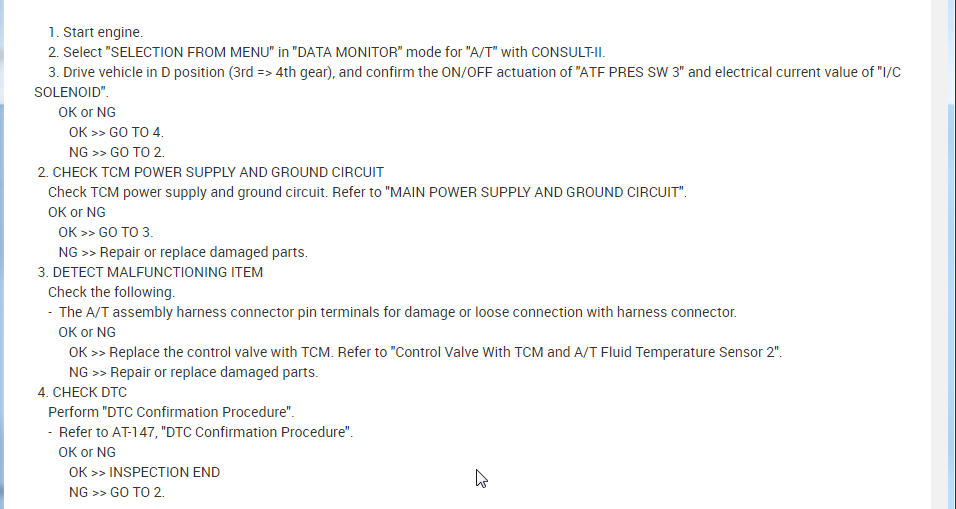 1. Start engine.
2. Select "SELECTION FROM MENU" in "DATA MONITOR" mode for "A/T" with CONSULT-II.
3. Drive vehicle in D position (3rd => 4th gear), and confirm the ON/OFF actuation of "ATF PRES SW 3" and electrical current value of "I/C SOLENOID".
OK or NG
OK >> GO TO 4.
NG >> GO TO 2.
2. CHECK TCM POWER SUPPLY AND GROUND CIRCUIT
Check TCM power supply and ground circuit. Refer to "MAIN POWER SUPPLY AND GROUND CIRCUIT".
OK or NG
OK >> GO TO 3.
NG >> Repair or replace damaged parts.
3. DETECT MALFUNCTIONING ITEM
Check the following.
- The A/T assembly harness connector pin terminals for damage or loose connection with harness connector.
OK or NG
OK >> Replace the control valve with TCM. Refer to "Control Valve With TCM and A/T Fluid Temperature Sensor 2".
NG >> Repair or replace damaged parts.
4. CHECK DTC
Perform "DTC Confirmation Procedure".
- Refer to AT-147, "DTC Confirmation Procedure".
OK or NG
OK >> INSPECTION END
NG >> GO TO 2.